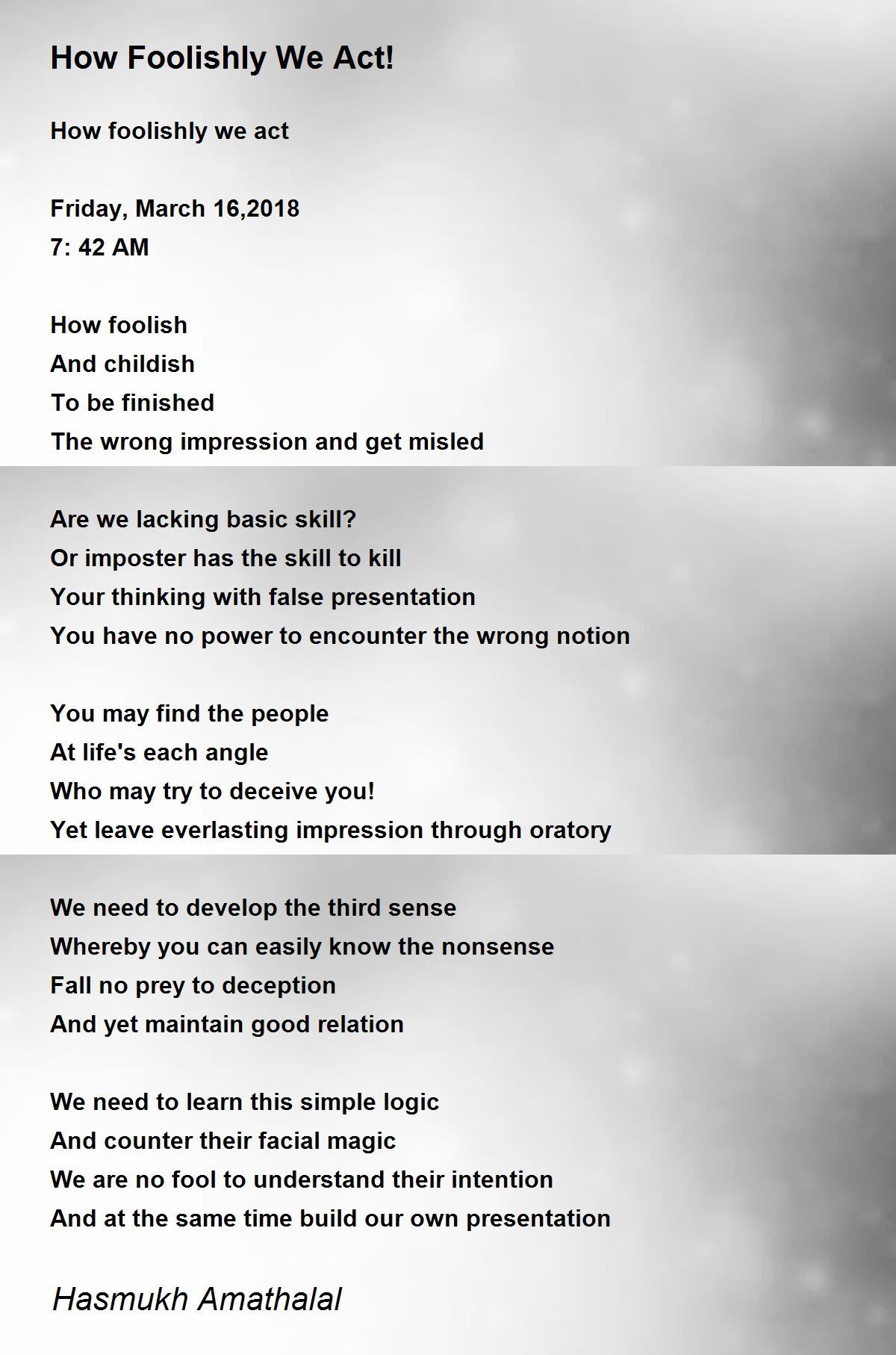 How Foolishly We Act!

How foolishly we act

Friday, March 16,2018
7: 42 AM

How foolish
And childish
To be finished
The wrong impression and get misled

Are we lacking basic skill?
Or imposter has the skill to kill
Your thinking with false presentation
You have no power to encounter the wrong notion

You may find the people
At life's each angle
Who may try to deceive you!
Yet leave everlasting impression through oratory

We need to develop the third sense
Whereby you can easily know the nonsense
Fall no prey to deception
And yet maintain good relation

We need to learn this simple logic
And counter their facial magic
We are no fool to understand their intention
And at the same time build our own presentation

Hasmukh Amathalal